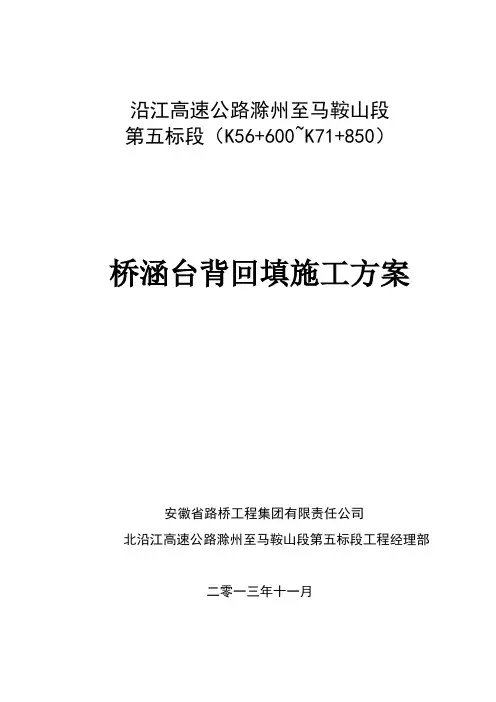 沿江高速公路滁州至马鞍山段
第五标段（K56+600~K71+850）

桥涵台背回填施工方案

安徽省路桥工程集团有限责任公司
北沿江高速公路滁州至马鞍山段第五标段工程经理部

二零一三年十一月